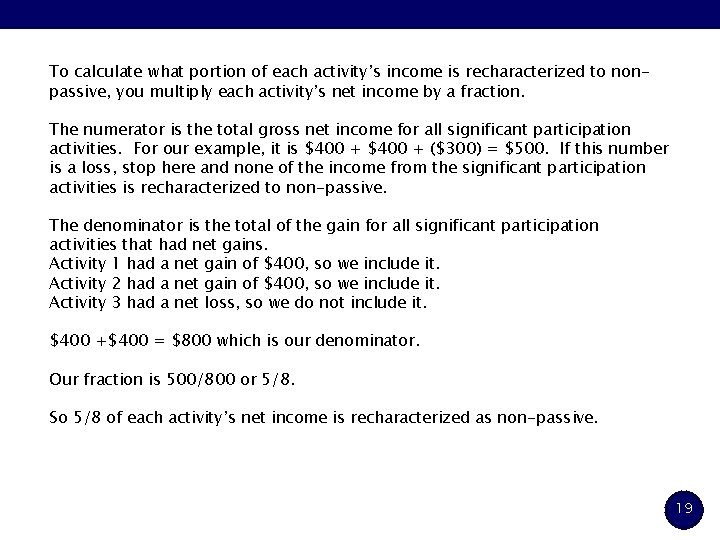 To calculate what portion of each activity's income is recharacterized to non-passive, you multiply each activity's net income by a fraction.

The numerator is the total gross net income for all significant participation activities. For our example, it is \$400 + \$400 + (\$300) = \$500. If this number is a loss, stop here and none of the income from the significant participation activities is recharacterized to non-passive.

The denominator is the total of the gain for all significant participation activities that had net gains.
Activity 1 had a net gain of \$400, so we include it.
Activity 2 had a net gain of \$400, so we include it.
Activity 3 had a net loss, so we do not include it.

\$400 +\$400 = \$800 which is our denominator.

Our fraction is 500/800 or 5/8.

So 5/8 of each activity's net income is recharacterized as non-passive.

19